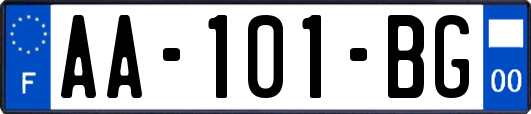 F
AA-101-BG
00